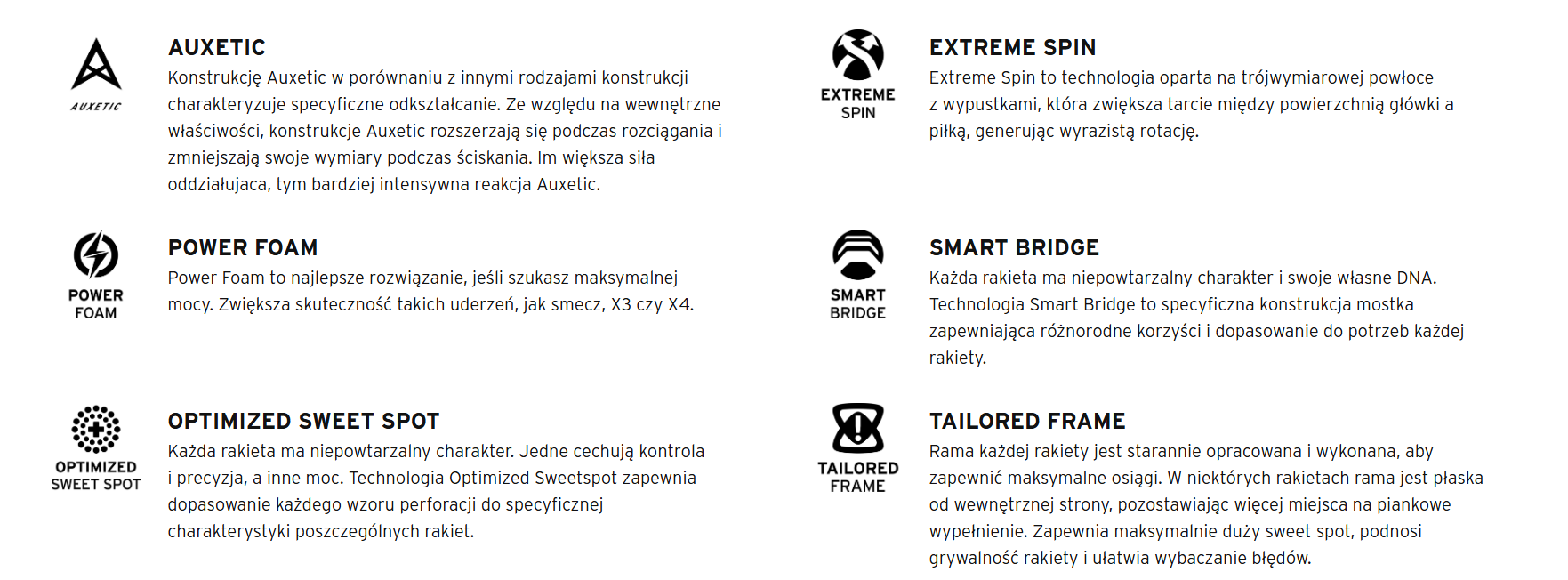 AUXETIC

AUXETIC
Konstrukcję Auxetic w porównaniu z innymi rodzajami konstrukcji charakteryzuje specyficzne odkształcanie. Ze względu na wewnętrzne właściwości, konstrukcje Auxetic rozszerzają się podczas rozciągania i zmniejszają swoje wymiary podczas ściskania. Im większa siła oddziałujaca, tym bardziej intensywna reakcja Auxetic.

POWER FOAM

POWER FOAM
Power Foam to najlepsze rozwiązanie, jeśli szukasz maksymalnej mocy. Zwiększa skuteczność takich uderzeń, jak smecz, X3 czy X4.

OPTIMIZED SWEET SPOT

OPTIMIZED SWEET SPOT
Każda rakieta ma niepowtarzalny charakter. Jedne cechują kontrola i precyzja, a inne moc. Technologia Optimized Sweetspot zapewnia dopasowanie każdego wzoru perforacji do specyficznej charakterystyki poszczególnych rakiet.

EXTREME SPIN

EXTREME SPIN
Extreme Spin to technologia oparta na trójwymiarowej powłoce z wypustkami, która zwiększa tarcie między powierzchnią główki a piłką, generując wyrazistą rotację.

SMART BRIDGE

SMART BRIDGE
Każda rakieta ma niepowtarzalny charakter i swoje własne DNA. Technologia Smart Bridge to specyficzna konstrukcja mostka zapewniająca różnorodne korzyści i dopasowanie do potrzeb każdej rakiety.

TAILORED FRAME

TAILORED FRAME
Rama każdej rakiety jest starannie opracowana i wykonana, aby zapewnić maksymalne osiągi. W niektórych rakietach rama jest płaska od wewnętrznej strony, pozostawiając więcej miejsca na piankowe wypełnienie. Zapewnia maksymalnie duży sweet spot, podnosi grywalność rakiety i ułatwia wybaczanie błędów.